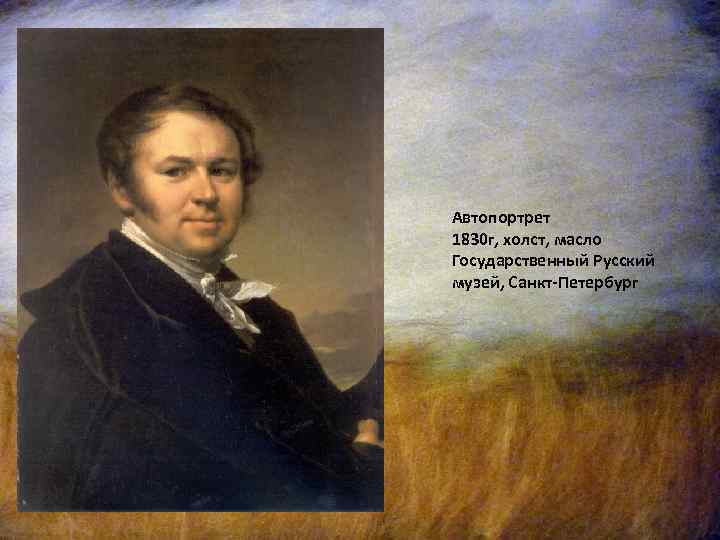 Автопортрет
1830г, холст, масло
Государственный Русский музей, Санкт-Петербург